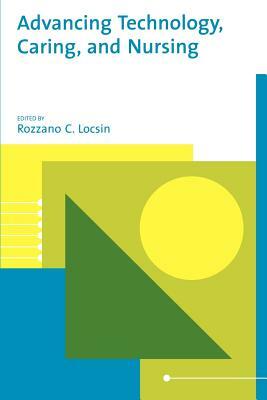 Advancing Technology, Caring, and Nursing

EDITED BY
Rozzano C. Locsin